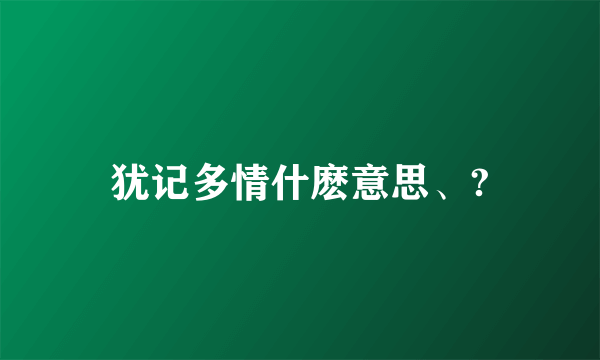 犹记多情什麽意思、?